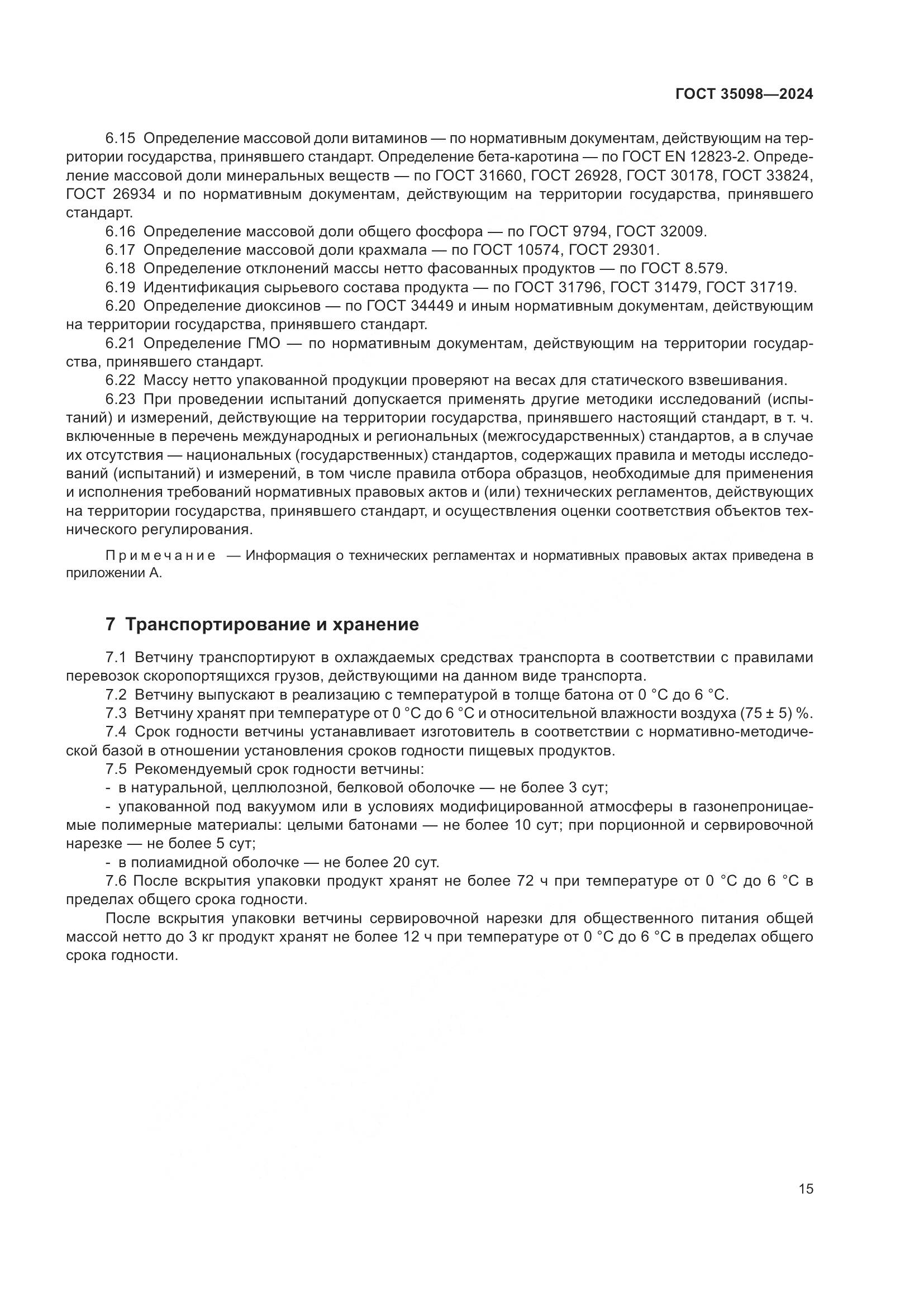 ГОСТ 35098—2024

6.15 Определение массовой доли витаминов — по нормативным документам, действующим на территории государства, принявшего стандарт. Определение бета-каротина — по ГОСТ EN 12823-2. Определение массовой доли минеральных веществ — по ГОСТ 31660, ГОСТ 26928, ГОСТ 30178, ГОСТ 33824, ГОСТ 26934 и по нормативным документам, действующим на территории государства, принявшего стандарт.

6.16 Определение массовой доли общего фосфора — по ГОСТ 9794, ГОСТ 32009.

6.17 Определение массовой доли крахмала — по ГОСТ 10574, ГОСТ 29301.

6.18 Определение отклонений массы нетто фасованных продуктов — по ГОСТ 8.579.

6.19 Идентификация сырьевого состава продукта — по ГОСТ 31796, ГОСТ 31479, ГОСТ 31719.

6.20 Определение диоксинов — по ГОСТ 34449 и иным нормативным документам, действующим на территории государства, принявшего стандарт.

6.21 Определение ГМО — по нормативным документам, действующим на территории государства, принявшего стандарт.

6.22 Массу нетто упакованной продукции проверяют на весах для статического взвешивания.

6.23 При проведении испытаний допускается применять другие методики исследований (испытаний) и измерений, действующие на территории государства, принявшего настоящий стандарт, в т. ч. включенные в перечень международных и региональных (межгосударственных) стандартов, а в случае их отсутствия — национальных (государственных) стандартов, содержащих правила и методы исследований (испытаний) и измерений, в том числе правила отбора образцов, необходимые для применения и исполнения требований нормативных правовых актов и (или) технических регламентов, действующих на территории государства, принявшего стандарт, и осуществления оценки соответствия объектов технического регулирования.

Примечание — Информация о технических регламентах и нормативных правовых актах приведена в приложении А.

7 Транспортирование и хранение

7.1 Ветчину транспортируют в охлаждаемых средствах транспорта в соответствии с правилами перевозок скоропортящихся грузов, действующими на данном виде транспорта.

7.2 Ветчину выпускают в реализацию с температурой в толще батона от 0 °С до 6 °С.

7.3 Ветчину хранят при температуре от 0 °С до 6 °С и относительной влажности воздуха (75 ± 5) %.

7.4 Срок годности ветчины устанавливает изготовитель в соответствии с нормативно-методической базой в отношении установления сроков годности пищевых продуктов.

7.5 Рекомендуемый срок годности ветчины:

- в натуральной, целлюлозной, белковой оболочке — не более 3 сут;

- упакованной под вакуумом или в условиях модифицированной атмосферы в газонепроницаемые полимерные материалы: целыми батонами — не более 10 сут; при порционной и сервировочной нарезке — не более 5 сут;

- в полиамидной оболочке — не более 20 сут.

7.6 После вскрытия упаковки продукт хранят не более 72 ч при температуре от 0 °С до 6 °С в пределах общего срока годности.

После вскрытия упаковки ветчины сервировочной нарезки для общественного питания общей массой нетто до 3 кг продукт хранят не более 12 ч при температуре от 0 °С до 6 °С в пределах общего срока годности.

15